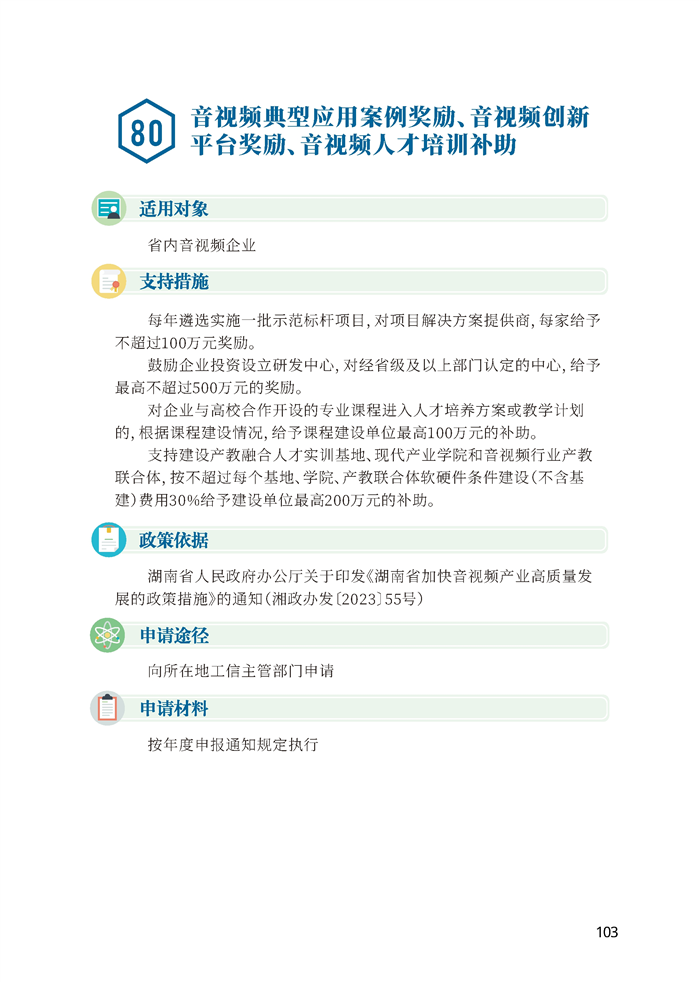 80

音视频典型应用案例奖励、音视频创新平台奖励、音视频人才培训补助

适用对象

省内音视频企业

支持措施

每年遴选实施一批示范标杆项目，对项目解决方案提供商，每家给予不超过100万元奖励。

鼓励企业投资设立研发中心，对经省级及以上部门认定的中心，给予最高不超过500万元的奖励。

对企业与高校合作开设的专业课程进入人才培养方案或教学计划的，根据课程建设情况，给予课程建设单位最高100万元的补助。

支持建设产教融合人才实训基地、现代产业学院和音视频行业产教联合体，按不超过每个基地、学院、产教联合体软硬件条件建设（不含基建）费用30%给予建设单位最高200万元的补助。

政策依据

湖南省人民政府办公厅关于印发《湖南省加快音视频产业高质量发展的政策措施》的通知（湘政办发〔2023〕55号）

申请途径

向所在地工信主管部门申请

申请材料

按年度申报通知规定执行

103